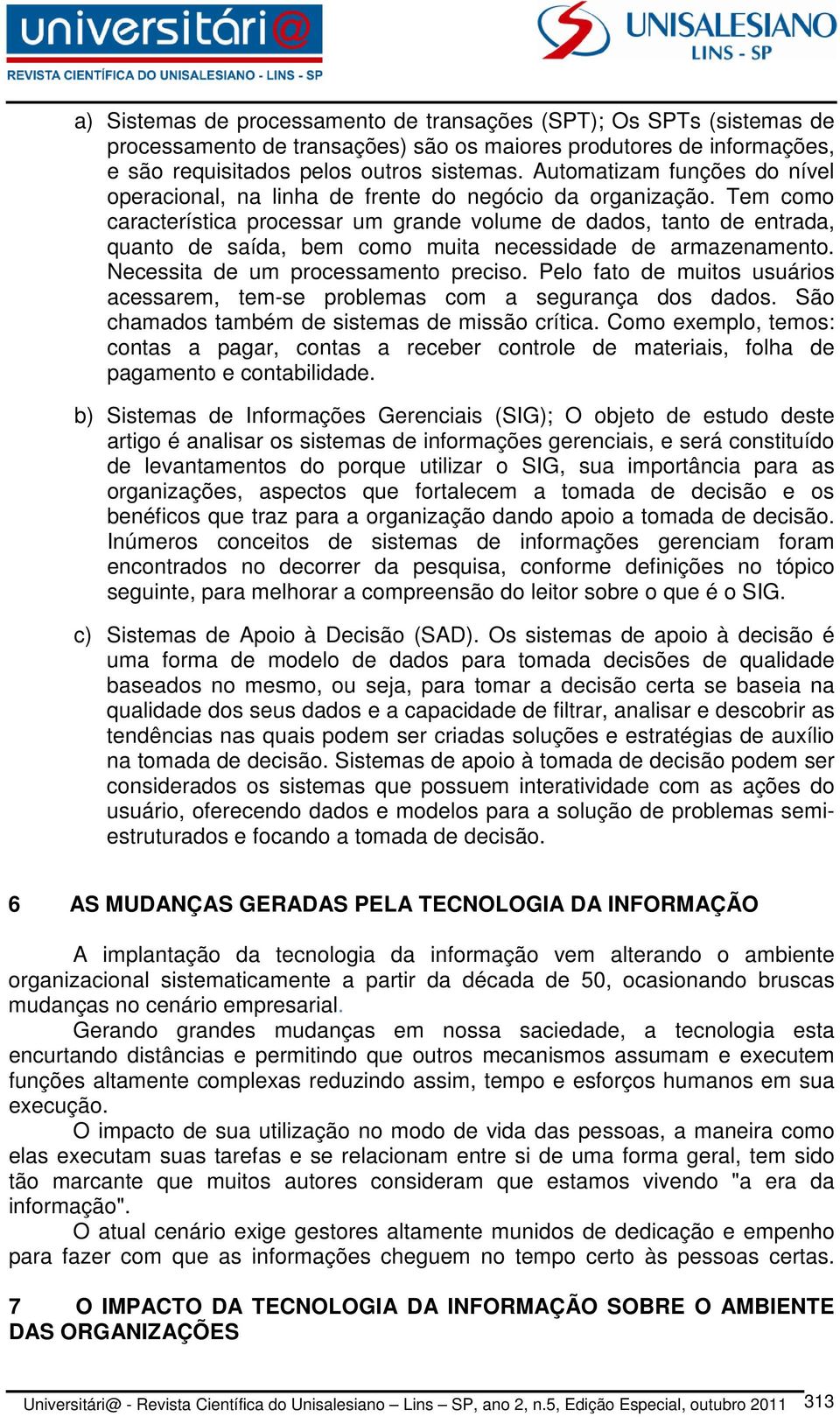 universitári@
REVISTA CIENTÍFICA DO UNISALESIANO - LINS - SP

UNISALESIANO
LINS - SP

a) Sistemas de processamento de transações (SPT); Os SPTs (sistemas de processamento de transações) são os maiores produtores de informações, e são requisitados pelos outros sistemas. Automatizam funções do nível operacional, na linha de frente do negócio da organização. Tem como característica processar um grande volume de dados, tanto de entrada, quanto de saída, bem como muita necessidade de armazenamento. Necessita de um processamento preciso. Pelo fato de muitos usuários acessarem, tem-se problemas com a segurança dos dados. São chamados também de sistemas de missão crítica. Como exemplo, temos: contas a pagar, contas a receber controle de materiais, folha de pagamento e contabilidade.

b) Sistemas de Informações Gerenciais (SIG); O objeto de estudo deste artigo é analisar os sistemas de informações gerenciais, e será constituído de levantamentos do porque utilizar o SIG, sua importância para as organizações, aspectos que fortalecem a tomada de decisão e os benéficos que traz para a organização dando apoio a tomada de decisão. Inúmeros conceitos de sistemas de informações gerenciam foram encontrados no decorrer da pesquisa, conforme definições no tópico seguinte, para melhorar a compreensão do leitor sobre o que é o SIG.

c) Sistemas de Apoio à Decisão (SAD). Os sistemas de apoio à decisão é uma forma de modelo de dados para tomada decisões de qualidade baseados no mesmo, ou seja, para tomar a decisão certa se baseia na qualidade dos seus dados e a capacidade de filtrar, analisar e descobrir as tendências nas quais podem ser criadas soluções e estratégias de auxílio na tomada de decisão. Sistemas de apoio à tomada de decisão podem ser considerados os sistemas que possuem interatividade com as ações do usuário, oferecendo dados e modelos para a solução de problemas semi-estruturados e focando a tomada de decisão.

6 AS MUDANÇAS GERADAS PELA TECNOLOGIA DA INFORMAÇÃO

A implantação da tecnologia da informação vem alterando o ambiente organizacional sistematicamente a partir da década de 50, ocasionando bruscas mudanças no cenário empresarial.
Gerando grandes mudanças em nossa saciedade, a tecnologia esta encurtando distâncias e permitindo que outros mecanismos assumam e executem funções altamente complexas reduzindo assim, tempo e esforços humanos em sua execução.
O impacto de sua utilização no modo de vida das pessoas, a maneira como elas executam suas tarefas e se relacionam entre si de uma forma geral, tem sido tão marcante que muitos autores consideram que estamos vivendo "a era da informação".
O atual cenário exige gestores altamente munidos de dedicação e empenho para fazer com que as informações cheguem no tempo certo às pessoas certas.

7 O IMPACTO DA TECNOLOGIA DA INFORMAÇÃO SOBRE O AMBIENTE DAS ORGANIZAÇÕES

Universitári@ - Revista Científica do Unisalesiano – Lins – SP, ano 2, n.5, Edição Especial, outubro 2011 313